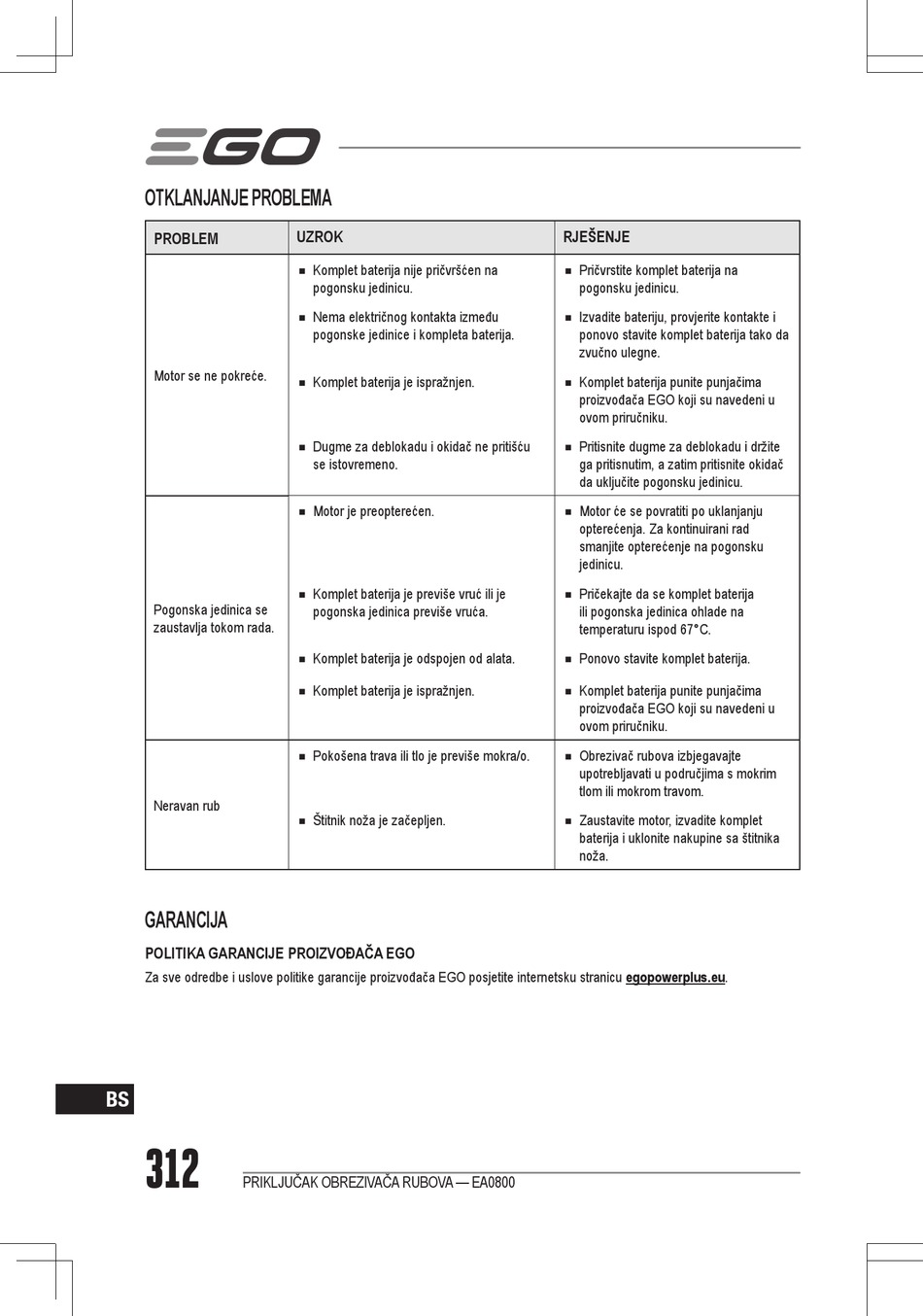 EGO

OTKLANJANJE PROBLEMA

| PROBLEM | UZROK | RJEŠENJE |
|---|---|---|
| Motor se ne pokreće. | ■ Komplet baterija nije pričvršćen na pogonsku jedinicu. | ■ Pričvrstite komplet baterija na pogonsku jedinicu. |
| | ■ Nema električnog kontakta između pogonske jedinice i kompleta baterija. | ■ Izvadite bateriju, provjerite kontakte i ponovo stavite komplet baterija tako da zvučno ulegne. |
| | ■ Komplet baterija je ispražnjen. | ■ Komplet baterija punite punjačima proizvođača EGO koji su navedeni u ovom priručniku. |
| | ■ Dugme za deblokadu i okidač ne pritišću se istovremeno. | ■ Pritisnite dugme za deblokadu i držite ga pritisnutim, a zatim pritisnite okidač da uključite pogonsku jedinicu. |
| Pogonska jedinica se zaustavlja tokom rada. | ■ Motor je preopterećen. | ■ Motor će se povratiti po uklanjanju opterećenja. Za kontinuirani rad smanjite opterećenje na pogonsku jedinicu. |
| | ■ Komplet baterija je previše vruć ili je pogonska jedinica previše vruća. | ■ Pričekajte da se komplet baterija ili pogonska jedinica ohlade na temperaturu ispod 67°C. |
| | ■ Komplet baterija je odspojen od alata. | ■ Ponovo stavite komplet baterija. |
| | ■ Komplet baterija je ispražnjen. | ■ Komplet baterija punite punjačima proizvođača EGO koji su navedeni u ovom priručniku. |
| Neravan rub | ■ Pokošena trava ili tlo je previše mokra/o. | ■ Obrezivač rubova izbjegavajte upotrebljavati u područjima s mokrim tlom ili mokrom travom. |
| | ■ Štitnik noža je začepljen. | ■ Zaustavite motor, izvadite komplet baterija i uklonite nakupine sa štitnika noža. |

GARANCIJA

POLITIKA GARANCIJE PROIZVOĐAČA EGO

Za sve odredbe i uslove politike garancije proizvođača EGO posjetite internetsku stranicu egopowerplus.eu.

BS

312 PRIKLJUČAK OBREZIVAČA RUBOVA — EA0800